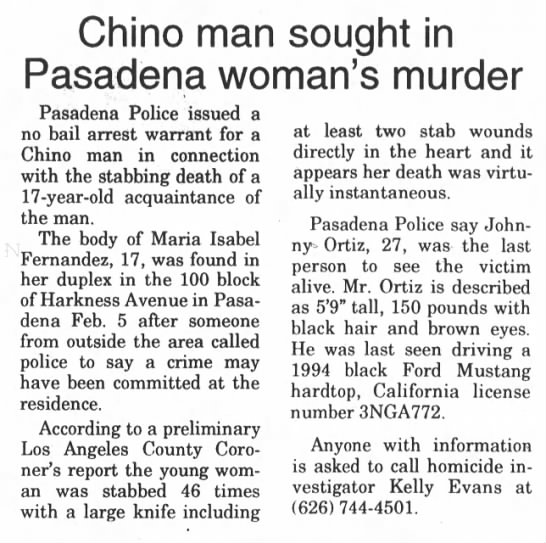 Chino man sought in Pasadena woman's murder

Pasadena Police issued a no bail arrest warrant for a Chino man in connection with the stabbing death of a 17-year-old acquaintance of the man.

The body of Maria Isabel Fernandez, 17, was found in her duplex in the 100 block of Harkness Avenue in Pasadena Feb. 5 after someone from outside the area called police to say a crime may have been committed at the residence.

According to a preliminary Los Angeles County Coroner's report the young woman was stabbed 46 times with a large knife including at least two stab wounds directly in the heart and it appears her death was virtually instantaneous.

Pasadena Police say Johnny Ortiz, 27, was the last person to see the victim alive. Mr. Ortiz is described as 5'9" tall, 150 pounds with black hair and brown eyes. He was last seen driving a 1994 black Ford Mustang hardtop, California license number 3NGA772.

Anyone with information is asked to call homicide investigator Kelly Evans at (626) 744-4501.